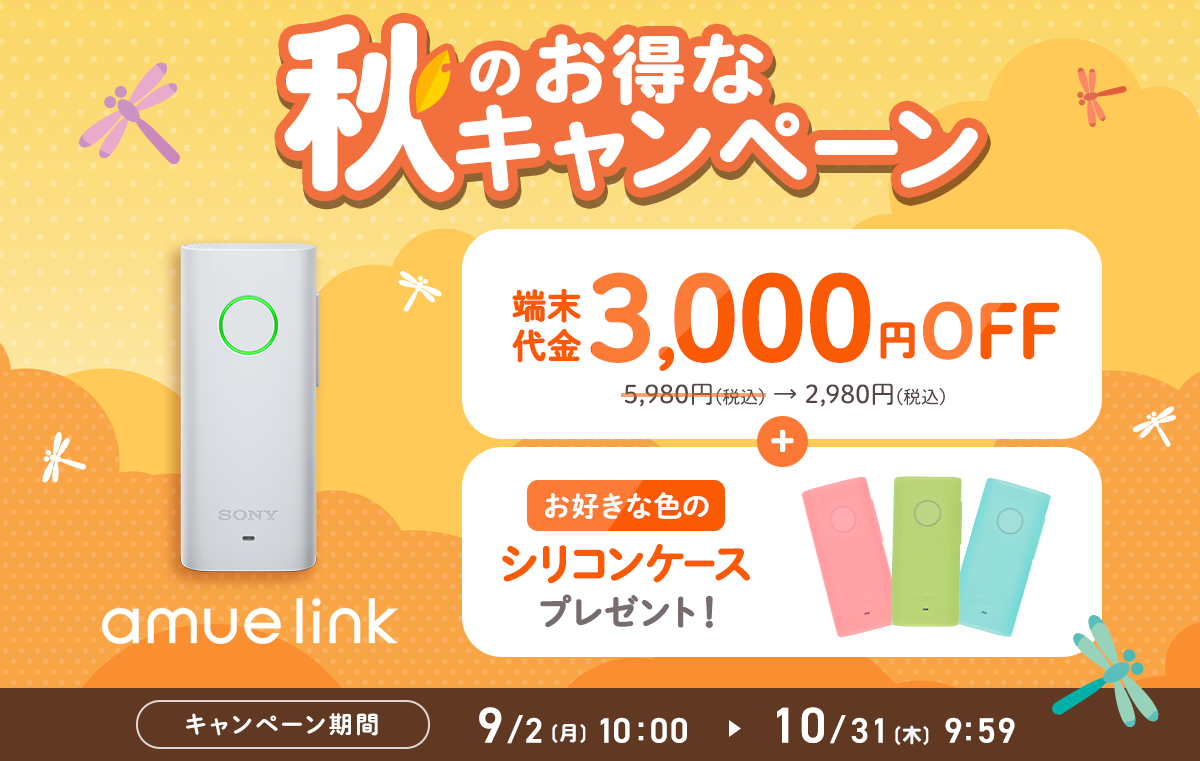 秋のお得なキャンペーン

SONY

amue link

端末代金 3,000円OFF

5,980円(税込) → 2,980円(税込)

+

お好きな色の
シリコンケース
プレゼント！

キャンペーン期間 9/2(月) 10:00 ▶ 10/31(木) 9:59